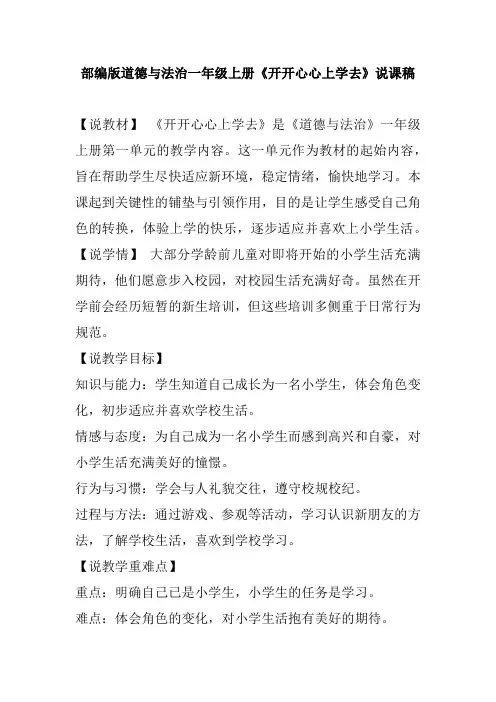 部编版道德与法治一年级上册《开开心心上学去》说课稿

【说教材】 《开开心心上学去》是《道德与法治》一年级上册第一单元的教学内容。这一单元作为教材的起始内容，旨在帮助学生尽快适应新环境，稳定情绪，愉快地学习。本课起到关键性的铺垫与引领作用，目的是让学生感受自己角色的转换，体验上学的快乐，逐步适应并喜欢上小学生活。

【说学情】 大部分学龄前儿童对即将开始的小学生活充满期待，他们愿意步入校园，对校园生活充满好奇。虽然在开学前会经历短暂的新生培训，但这些培训多侧重于日常行为规范。

【说教学目标】

知识与能力：学生知道自己成长为一名小学生，体会角色变化，初步适应并喜欢学校生活。

情感与态度：为自己成为一名小学生而感到高兴和自豪，对小学生活充满美好的憧憬。

行为与习惯：学会与人礼貌交往，遵守校规校纪。

过程与方法：通过游戏、参观等活动，学习认识新朋友的方法，了解学校生活，喜欢到学校学习。

【说教学重难点】

重点：明确自己已是小学生，小学生的任务是学习。

难点：体会角色的变化，对小学生活抱有美好的期待。